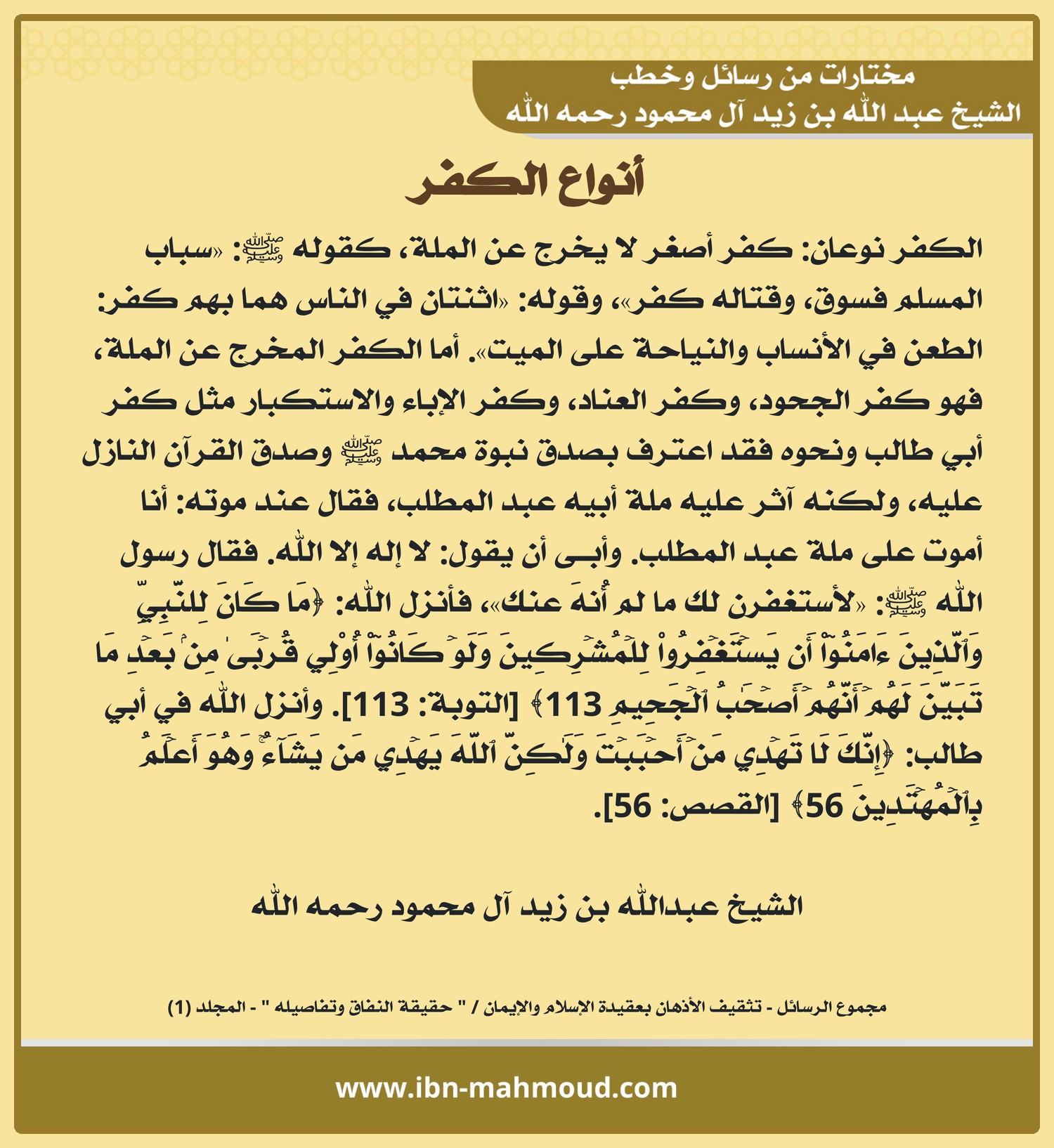 مختارات من رسائل وخطب
الشيخ عبد الله بن زيد آل محمود رحمه الله

أنواع الكفر

الكفر نوعان: كفر أصغر لا يخرج عن الملة، كقوله ﷺ: «سباب المسلم فسوق، وقتاله كفر»، وقوله: «اثنتان في الناس هما بهم كفر: الطعن في الأنساب والنياحة على الميت». أما الكفر المخرج عن الملة، فهو كفر الجحود، وكفر العناد، وكفر الإباء والاستكبار مثل كفر أبي طالب ونحوه فقد اعترف بصدق نبوة محمد ﷺ وصدق القرآن النازل عليه، ولكنه آثر عليه ملة أبيه عبد المطلب، فقال عند موته: أنا أموت على ملة عبد المطلب. وأبى أن يقول: لا إله إلا الله. فقال رسول الله ﷺ: «لأستغفرن لك ما لم أُنهَ عنك»، فأنزل الله: ﴿مَا كَانَ لِلنَّبِيِّ وَٱلَّذِينَ ءَامَنُوٓاْ أَن يَسۡتَغۡفِرُواْ لِلۡمُشۡرِكِينَ وَلَوۡ كَانُوٓاْ أُوْلِي قُرۡبَىٰ مِنۢ بَعۡدِ مَا تَبَيَّنَ لَهُمۡ أَنَّهُمۡ أَصۡحَٰبُ ٱلۡجَحِيمِ 113﴾ [التوبة: 113]. وأنزل الله في أبي طالب: ﴿إِنَّكَ لَا تَهۡدِي مَنۡ أَحۡبَبۡتَ وَلَٰكِنَّ ٱللَّهَ يَهۡدِي مَن يَشَآءُۚ وَهُوَ أَعۡلَمُ بِٱلۡمُهۡتَدِينَ 56﴾ [القصص: 56].

الشيخ عبدالله بن زيد آل محمود رحمه الله

مجموع الرسائل - تثقيف الأذهان بعقيدة الإسلام والإيمان / " حقيقة النفاق وتفاصيله " - المجلد (1)

www.ibn-mahmoud.com